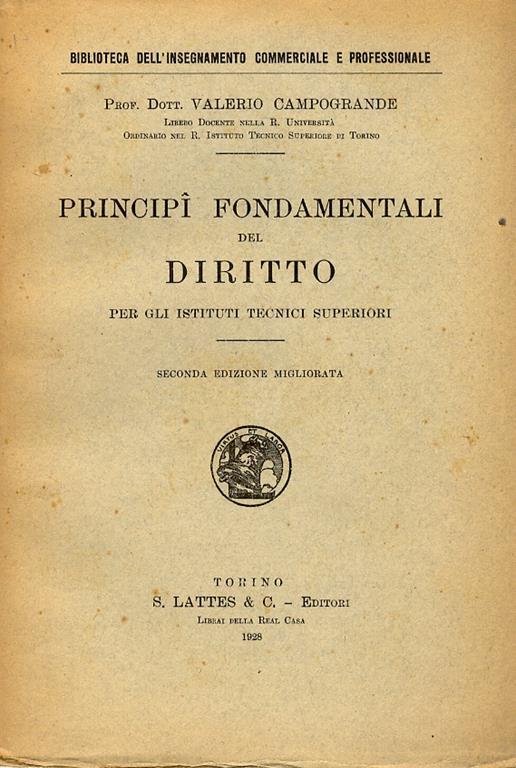 BIBLIOTECA DELL'INSEGNAMENTO COMMERCIALE E PROFESSIONALE

Prof. Dott. VALERIO CAMPOGRANDE
Libero Docente nella R. Università
Ordinario nel R. Istituto Tecnico Superiore di Torino

PRINCIPÎ FONDAMENTALI
DEL
DIRITTO
PER GLI ISTITUTI TECNICI SUPERIORI

SECONDA EDIZIONE MIGLIORATA

VIRTUS ET LABOR

TORINO
S. LATTES & C. – Editori
Librai della Real Casa
1928